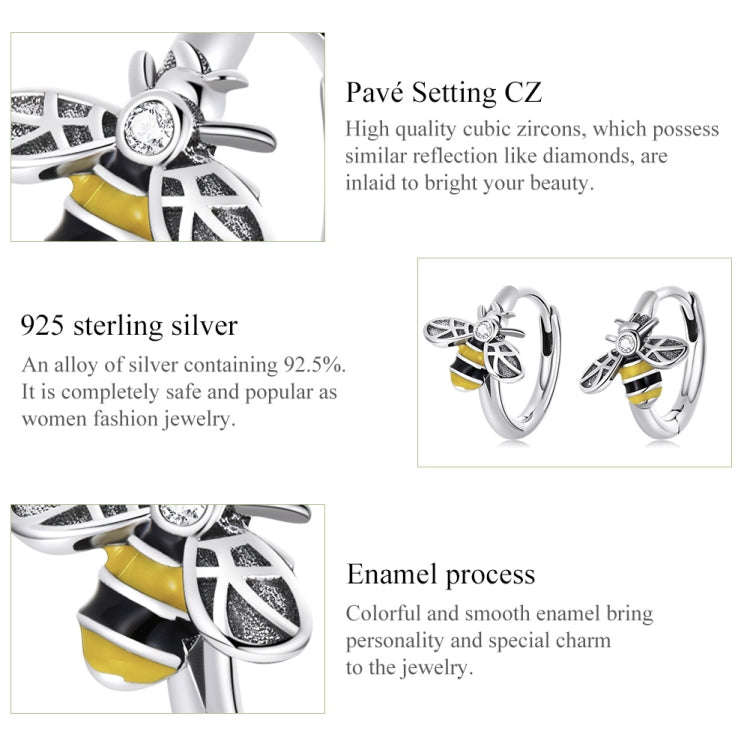 Pavé Setting CZ

High quality cubic zircons, which possess similar reflection like diamonds, are inlaid to bright your beauty.

925 sterling silver

An alloy of silver containing 92.5%. It is completely safe and popular as women fashion jewelry.

Enamel process

Colorful and smooth enamel bring personality and special charm to the jewelry.